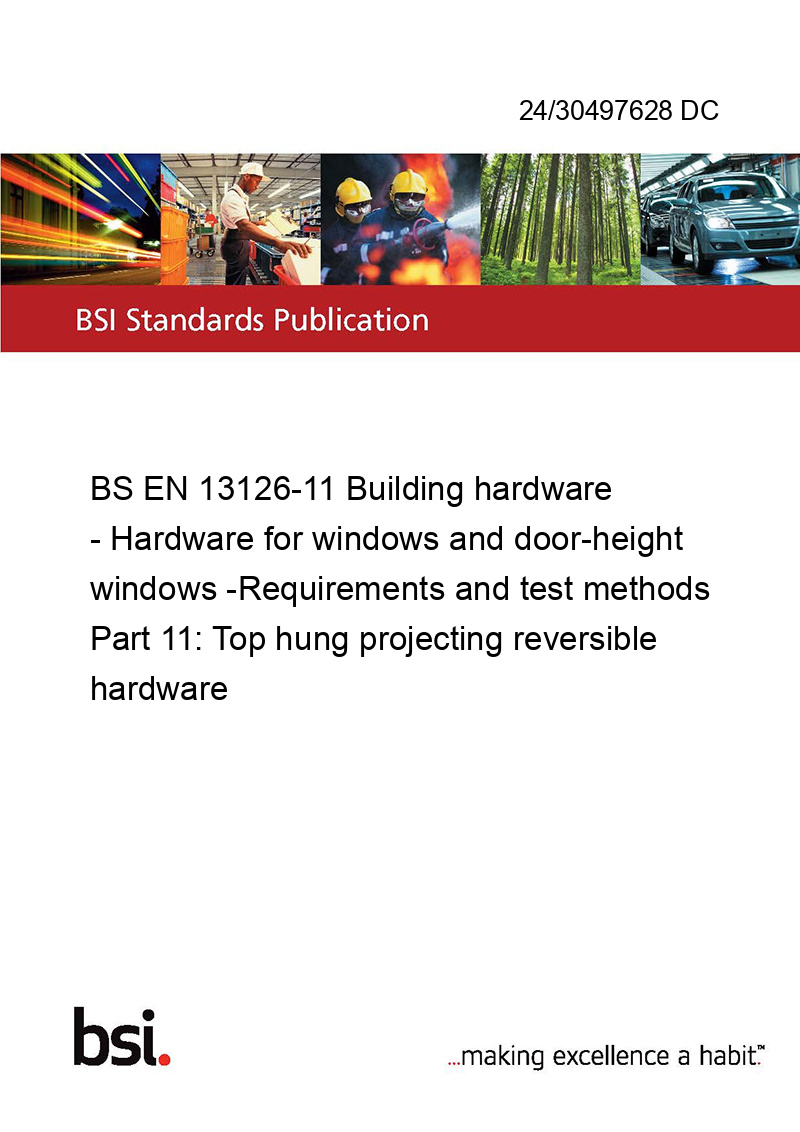 24/30497628 DC

BSI Standards Publication

BS EN 13126-11 Building hardware - Hardware for windows and door-height windows -Requirements and test methods Part 11: Top hung projecting reversible hardware

bsi.

...making excellence a habit.™